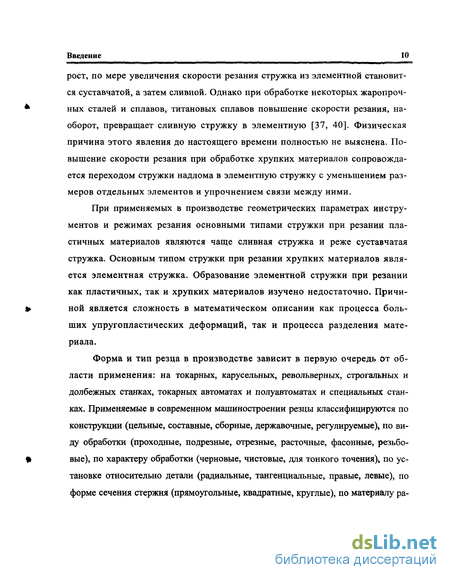 Введение 10

рост, по мере увеличения скорости резания стружка из элементной становится суставчатой, а затем сливной. Однако при обработке некоторых жаропрочных сталей и сплавов, титановых сплавов повышение скорости резания, наоборот, превращает сливную стружку в элементную [37, 40]. Физическая причина этого явления до настоящего времени полностью не выяснена. Повышение скорости резания при обработке хрупких материалов сопровождается переходом стружки надлома в элементную стружку с уменьшением размеров отдельных элементов и упрочнением связи между ними.

При применяемых в производстве геометрических параметрах инструментов и режимах резания основными типами стружки при резании пластичных материалов являются чаще сливная стружка и реже суставчатая стружка. Основным типом стружки при резании хрупких материалов является элементная стружка. Образование элементной стружки при резании как пластичных, так и хрупких материалов изучено недостаточно. Причиной является сложность в математическом описании как процесса больших упругопластических деформаций, так и процесса разделения материала.

Форма и тип резца в производстве зависит в первую очередь от области применения: на токарных, карусельных, револьверных, строгальных и долбежных станках, токарных автоматах и полуавтоматах и специальных станках. Применяемые в современном машиностроении резцы классифицируются по конструкции (цельные, составные, сборные, державочные, регулируемые), по виду обработки (проходные, подрезные, отрезные, расточные, фасонные, резьбовые), по характеру обработки (черновые, чистовые, для тонкого точения), по установке относительно детали (радиальные, тангенциальные, правые, левые), по форме сечения стержня (прямоугольные, квадратные, круглые), по материалу ра-

dsLib.net
библиотека диссертаций